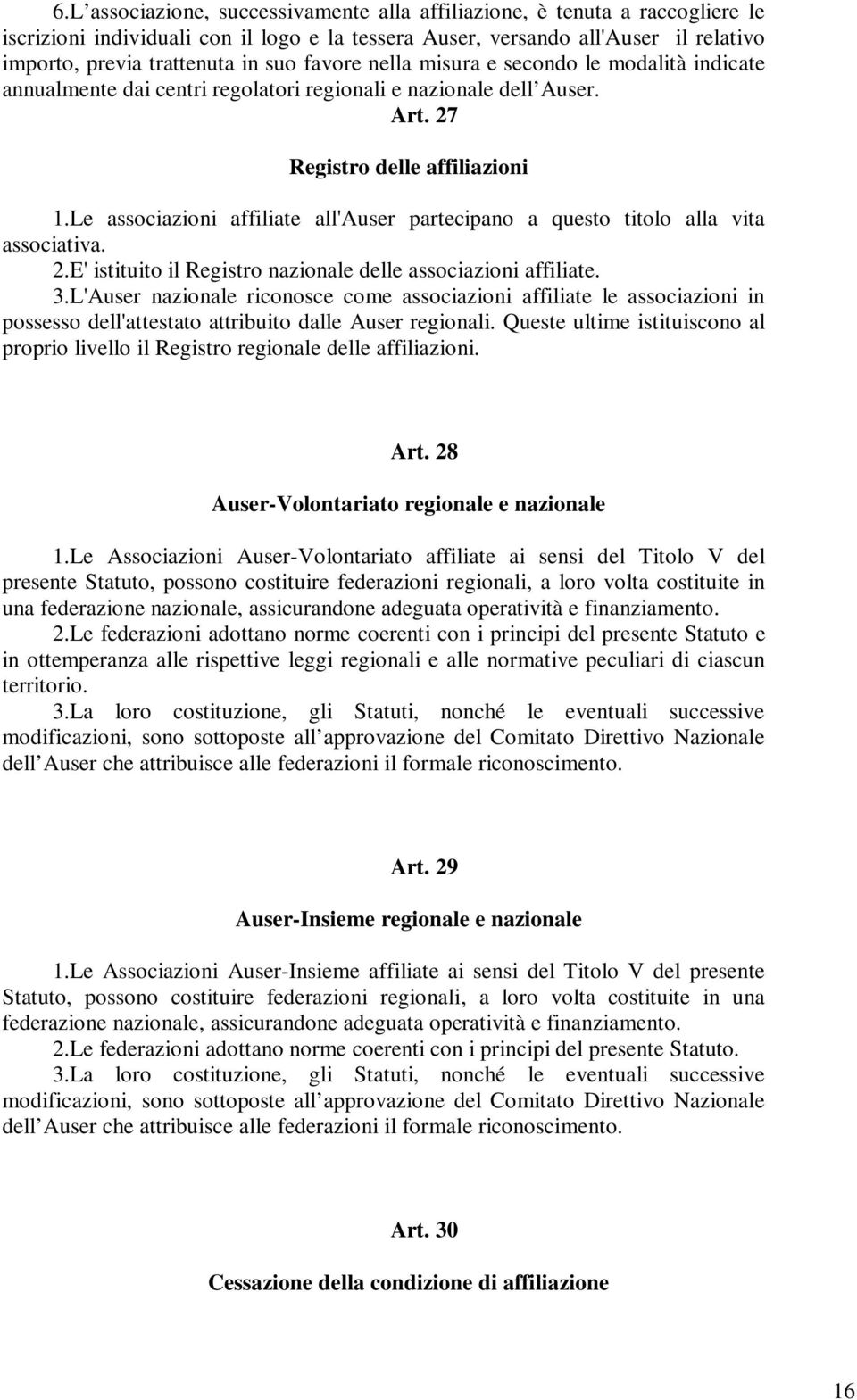 6.L’associazione, successivamente alla affiliazione, è tenuta a raccogliere le iscrizioni individuali con il logo e la tessera Auser, versando all'Auser il relativo importo, previa trattenuta in suo favore nella misura e secondo le modalità indicate annualmente dai centri regolatori regionali e nazionale dell’Auser.

Art. 27

Registro delle affiliazioni

1.Le associazioni affiliate all'Auser partecipano a questo titolo alla vita associativa.
2.E' istituito il Registro nazionale delle associazioni affiliate.
3.L'Auser nazionale riconosce come associazioni affiliate le associazioni in possesso dell'attestato attribuito dalle Auser regionali. Queste ultime istituiscono al proprio livello il Registro regionale delle affiliazioni.

Art. 28

Auser-Volontariato regionale e nazionale

1.Le Associazioni Auser-Volontariato affiliate ai sensi del Titolo V del presente Statuto, possono costituire federazioni regionali, a loro volta costituite in una federazione nazionale, assicurandone adeguata operatività e finanziamento.
2.Le federazioni adottano norme coerenti con i principi del presente Statuto e in ottemperanza alle rispettive leggi regionali e alle normative peculiari di ciascun territorio.
3.La loro costituzione, gli Statuti, nonché le eventuali successive modificazioni, sono sottoposte all’approvazione del Comitato Direttivo Nazionale dell’Auser che attribuisce alle federazioni il formale riconoscimento.

Art. 29

Auser-Insieme regionale e nazionale

1.Le Associazioni Auser-Insieme affiliate ai sensi del Titolo V del presente Statuto, possono costituire federazioni regionali, a loro volta costituite in una federazione nazionale, assicurandone adeguata operatività e finanziamento.
2.Le federazioni adottano norme coerenti con i principi del presente Statuto.
3.La loro costituzione, gli Statuti, nonché le eventuali successive modificazioni, sono sottoposte all’approvazione del Comitato Direttivo Nazionale dell’Auser che attribuisce alle federazioni il formale riconoscimento.

Art. 30

Cessazione della condizione di affiliazione

16